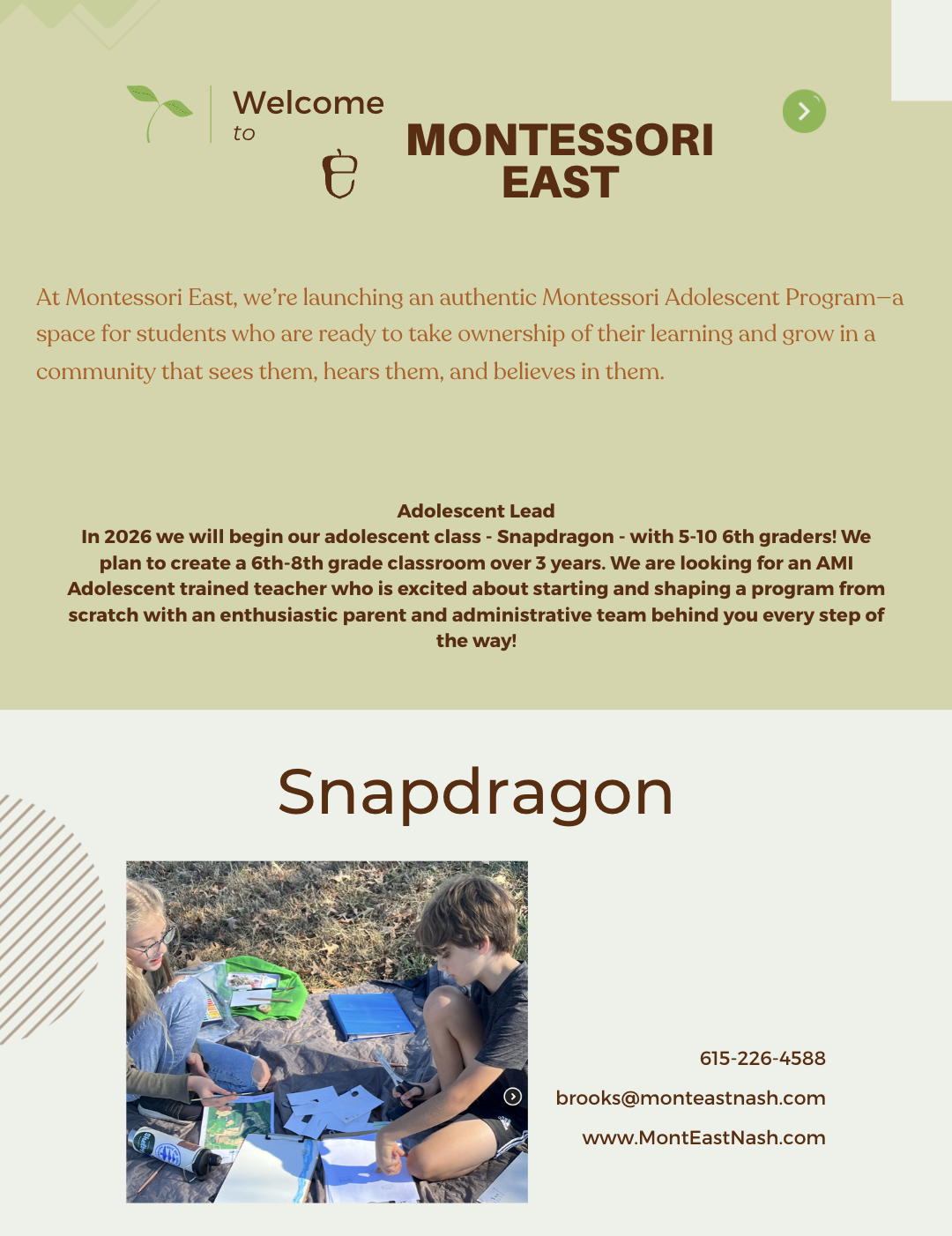 Welcome
to

MONTESSORI
EAST

At Montessori East, we're launching an authentic Montessori Adolescent Program—a space for students who are ready to take ownership of their learning and grow in a community that sees them, hears them, and believes in them.

Adolescent Lead
In 2026 we will begin our adolescent class - Snapdragon - with 5-10 6th graders! We plan to create a 6th-8th grade classroom over 3 years. We are looking for an AMI Adolescent trained teacher who is excited about starting and shaping a program from scratch with an enthusiastic parent and administrative team behind you every step of the way!

Snapdragon

615-226-4588

brooks@monteastnash.com

www.MontEastNash.com